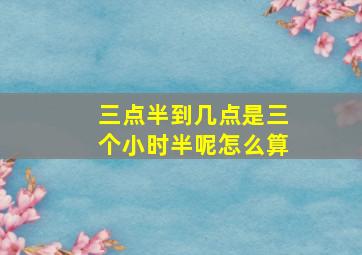 三点半到几点是三个小时半呢怎么算